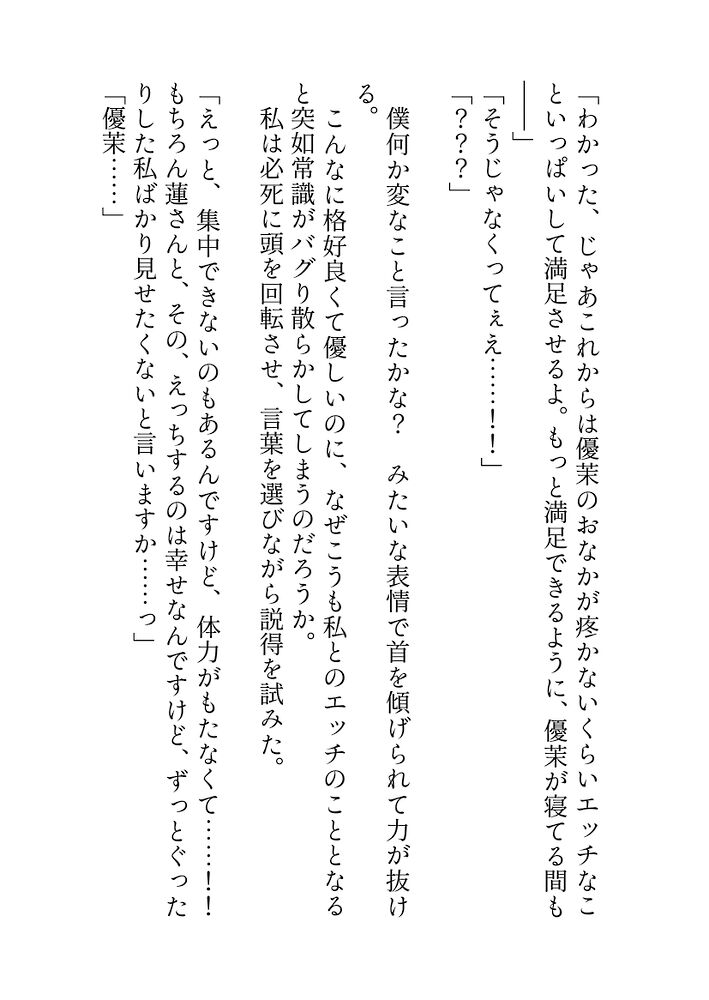 「わかった、じゃあこれからは優茉のおなかが疼かないくらいエッチなこといっぱいして満足させるよ。もっと満足できるように、優茉が寝てる間も――」

「そうじゃなくってぇえ……！！」

「？？？」

僕何か変なこと言ったかな？　みたいな表情で首を傾げられて力が抜ける。

こんなに格好良くて優しいのに、なぜこうも私とのエッチのこととなると突如常識がバグり散らかしてしまうのだろうか。

私は必死に頭を回転させ、言葉を選びながら説得を試みた。

「えっと、集中できないのもあるんですけど、体力がもたなくて……！！　もちろん蓮さんと、その、えっちするのは幸せなんですけど、ずっとぐったりした私ばかり見せたくないと言いますか……っ」

「優茉……」